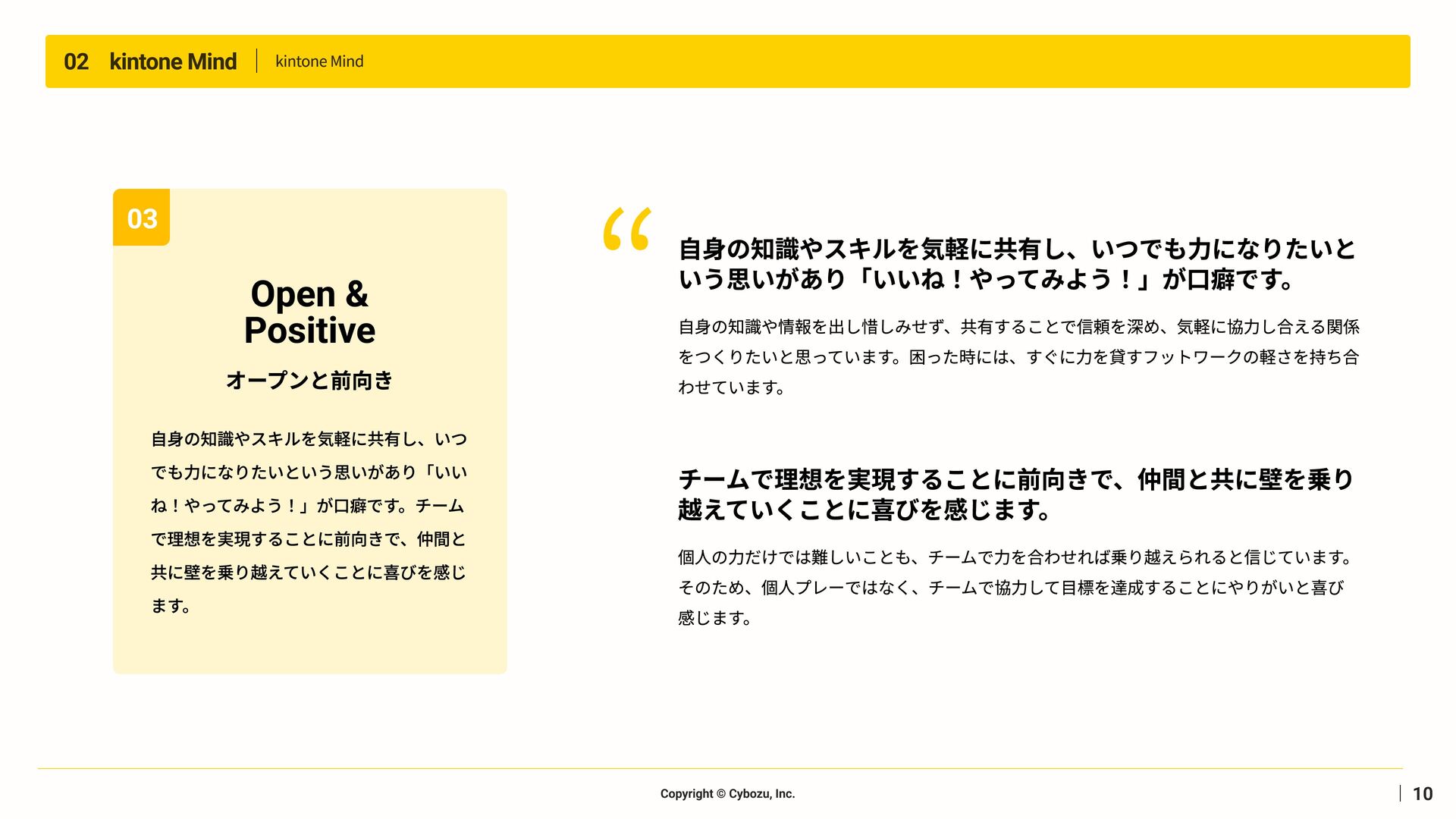 02 kintone Mind | kintone Mind

03

Open & Positive

オープンと前向き

自身の知識やスキルを気軽に共有し、いつでも力になりたいという思いがあり「いいね！やってみよう！」が口癖です。チームで理想を実現することに前向きで、仲間と共に壁を乗り越えていくことに喜びを感じます。

“

自身の知識やスキルを気軽に共有し、いつでも力になりたいという思いがあり「いいね！やってみよう！」が口癖です。

自身の知識や情報を出し惜しみせず、共有することで信頼を深め、気軽に協力し合える関係をつくりたいと思っています。困った時には、すぐに力を貸すフットワークの軽さを持ち合わせています。

チームで理想を実現することに前向きで、仲間と共に壁を乗り越えていくことに喜びを感じます。

個人の力だけでは難しいことも、チームで力を合わせれば乗り越えられると信じています。そのため、個人プレーではなく、チームで協力して目標を達成することにやりがいと喜び感じます。

Copyright © Cybozu, Inc.

10